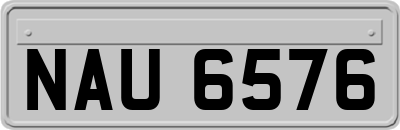 NAU 6576